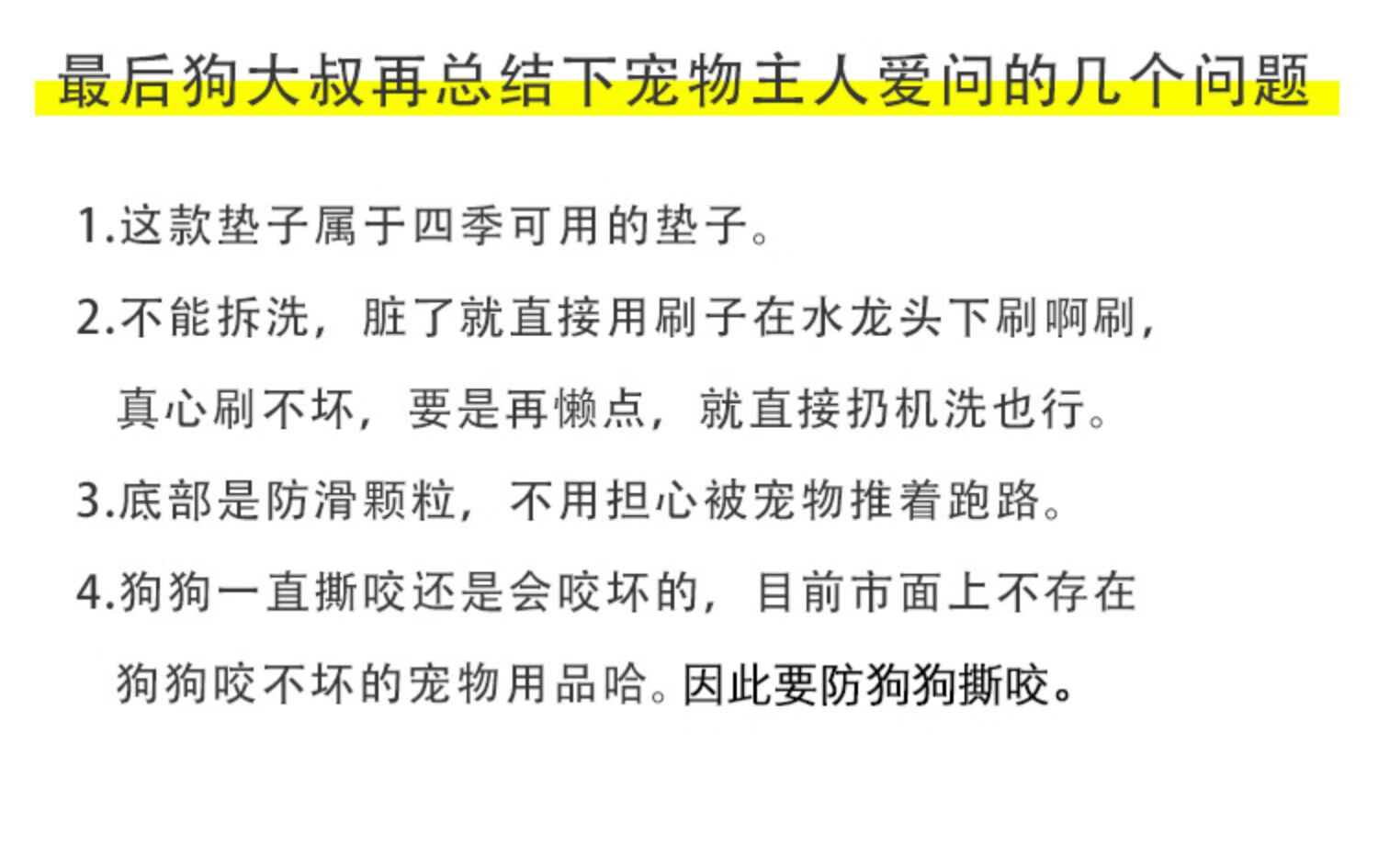 最后狗大叔再总结下宠物主人爱问的几个问题

1.这款垫子属于四季可用的垫子。

2.不能拆洗，脏了就直接用刷子在水龙头下刷啊刷，真心刷不坏，要是再懒点，就直接扔机洗也行。

3.底部是防滑颗粒，不用担心被宠物推着跑路。

4.狗狗一直撕咬还是会咬坏的，目前市面上不存在狗狗咬不坏的宠物用品哈。因此要防狗狗撕咬。